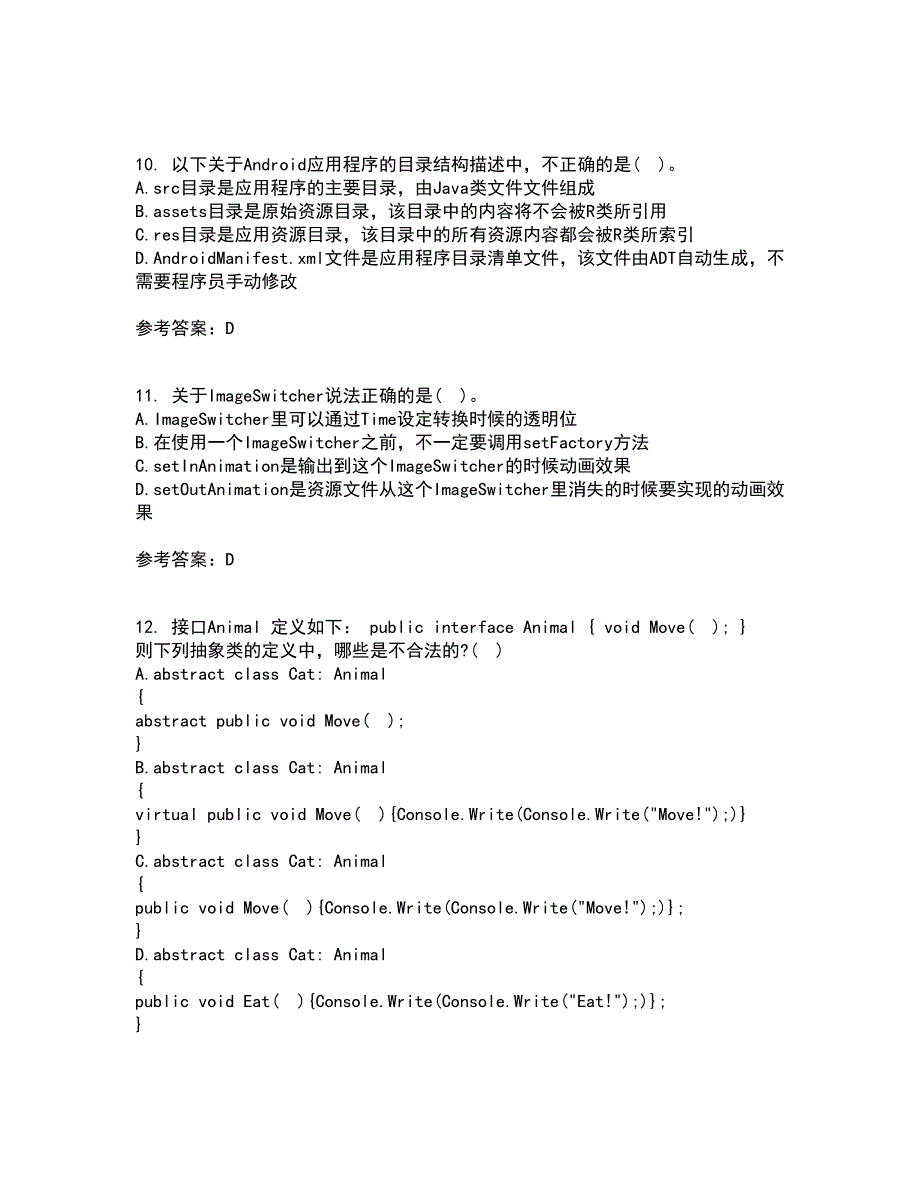 10. 以下关于Android应用程序的目录结构描述中，不正确的是( )。
A.src目录是应用程序的主要目录，由Java类文件文件组成
B.assets目录是原始资源目录，该目录中的内容将不会被R类所引用
C.res目录是应用资源目录，该目录中的所有资源内容都会被R类所索引
D.AndroidManifest.xml文件是应用程序目录清单文件，该文件由ADT自动生成，不需要程序员手动修改

参考答案：D

11. 关于ImageSwitcher说法正确的是( )。
A.ImageSwitcher里可以通过Time设定转换时候的透明位
B.在使用一个ImageSwitcher之前，不一定要调用setFactory方法
C.setInAnimation是输出到这个ImageSwitcher的时候动画效果
D.setOutAnimation是资源文件从这个ImageSwitcher里消失的时候要实现的动画效果

参考答案：D

12. 接口Animal 定义如下： public interface Animal { void Move( ); }
则下列抽象类的定义中，哪些是不合法的?( )
A.abstract class Cat: Animal
{
abstract public void Move( );
}
B.abstract class Cat: Animal
{
virtual public void Move( ){Console.Write(Console.Write("Move!");)}
}
C.abstract class Cat: Animal
{
public void Move( ){Console.Write(Console.Write("Move!");)};
}
D.abstract class Cat: Animal
{
public void Eat( ){Console.Write(Console.Write("Eat!");)};
}